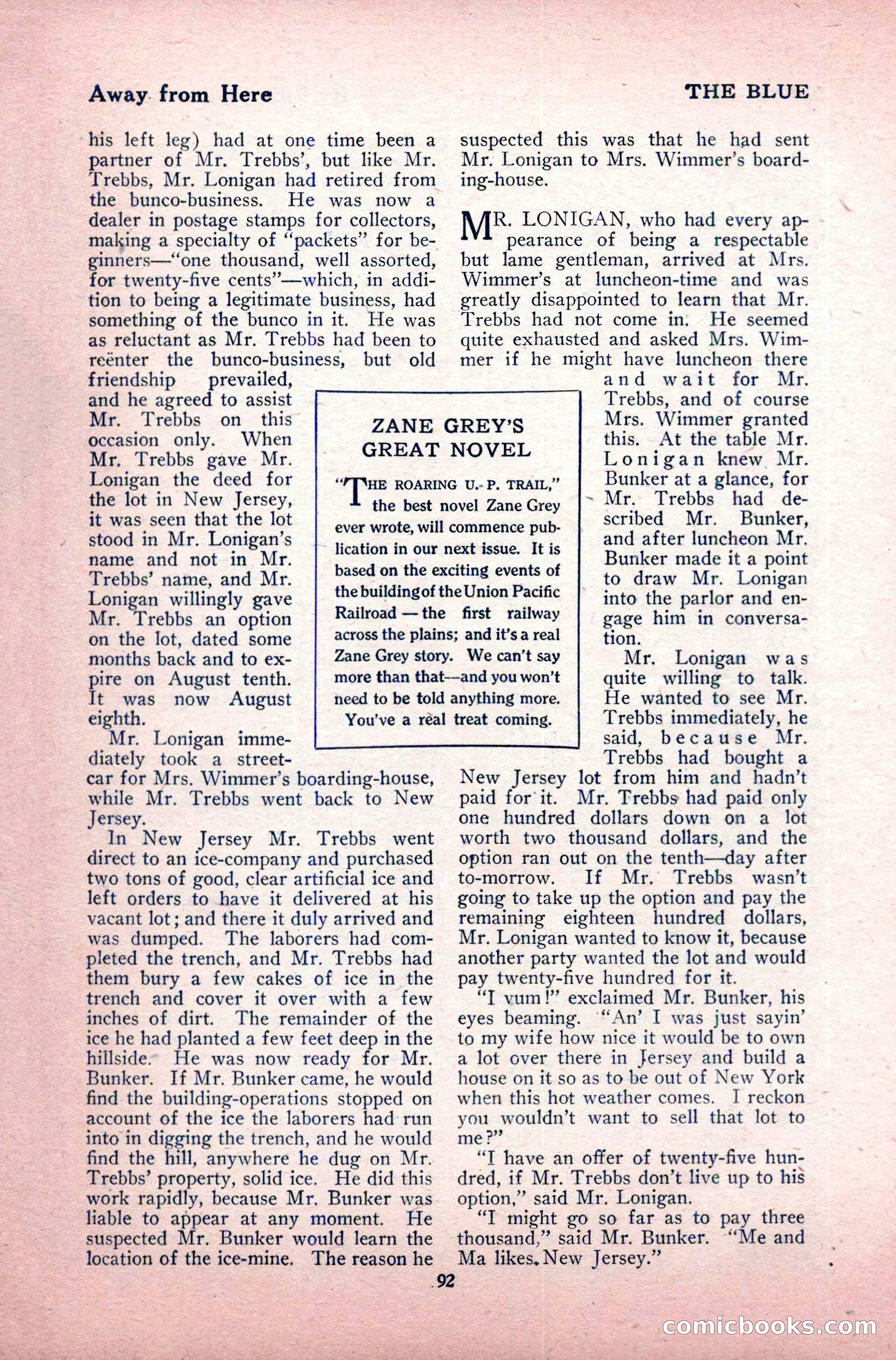 Away from Here

THE BLUE

his left leg) had at one time been a partner of Mr. Trebbs', but like Mr. Trebbs, Mr. Lonigan had retired from the bunco-business. He was now a dealer in postage stamps for collectors, making a specialty of "packets" for beginners—"one thousand, well assorted, for twenty-five cents"—which, in addition to being a legitimate business, had something of the bunco in it. He was as reluctant as Mr. Trebbs had been to reënter the bunco-business, but old friendship prevailed, and he agreed to assist Mr. Trebbs on this occasion only. When Mr. Trebbs gave Mr. Lonigan the deed for the lot in New Jersey, it was seen that the lot stood in Mr. Lonigan's name and not in Mr. Trebbs' name, and Mr. Lonigan willingly gave Mr. Trebbs an option on the lot, dated some months back and to expire on August tenth. It was now August eighth.

Mr. Lonigan immediately took a street-car for Mrs. Wimmer's boarding-house, while Mr. Trebbs went back to New Jersey.

In New Jersey Mr. Trebbs went direct to an ice-company and purchased two tons of good, clear artificial ice and left orders to have it delivered at his vacant lot; and there it duly arrived and was dumped. The laborers had completed the trench, and Mr. Trebbs had them bury a few cakes of ice in the trench and cover it over with a few inches of dirt. The remainder of the ice he had planted a few feet deep in the hillside. He was now ready for Mr. Bunker. If Mr. Bunker came, he would find the building-operations stopped on account of the ice the laborers had run into in digging the trench, and he would find the hill, anywhere he dug on Mr. Trebbs' property, solid ice. He did this work rapidly, because Mr. Bunker was liable to appear at any moment. He suspected Mr. Bunker would learn the location of the ice-mine. The reason he suspected this was that he had sent Mr. Lonigan to Mrs. Wimmer's boarding-house.

MR. LONIGAN, who had every appearance of being a respectable but lame gentleman, arrived at Mrs. Wimmer's at luncheon-time and was greatly disappointed to learn that Mr. Trebbs had not come in. He seemed quite exhausted and asked Mrs. Wimmer if he might have luncheon there and wait for Mr. Trebbs, and of course Mrs. Wimmer granted this. At the table Mr. Lonigan knew Mr. Bunker at a glance, for Mr. Trebbs had described Mr. Bunker, and after luncheon Mr. Bunker made it a point to draw Mr. Lonigan into the parlor and engage him in conversation.

Mr. Lonigan was quite willing to talk. He wanted to see Mr. Trebbs immediately, he said, because Mr. Trebbs had bought a New Jersey lot from him and hadn't paid for it. Mr. Trebbs had paid only one hundred dollars down on a lot worth two thousand dollars, and the option ran out on the tenth—day after to-morrow. If Mr. Trebbs wasn't going to take up the option and pay the remaining eighteen hundred dollars, Mr. Lonigan wanted to know it, because another party wanted the lot and would pay twenty-five hundred for it.

"I vum!" exclaimed Mr. Bunker, his eyes beaming. "An' I was just sayin' to my wife how nice it would be to own a lot over there in Jersey and build a house on it so as to be out of New York when this hot weather comes. I reckon you wouldn't want to sell that lot to me?"

"I have an offer of twenty-five hundred, if Mr. Trebbs don't live up to his option," said Mr. Lonigan.

"I might go so far as to pay three thousand," said Mr. Bunker. "Me and Ma likes New Jersey."

ZANE GREY'S GREAT NOVEL

"THE ROARING U. P. TRAIL," the best novel Zane Grey ever wrote, will commence publication in our next issue. It is based on the exciting events of the building of the Union Pacific Railroad — the first railway across the plains; and it's a real Zane Grey story. We can't say more than that—and you won't need to be told anything more. You've a real treat coming.

92

comicbooks.com